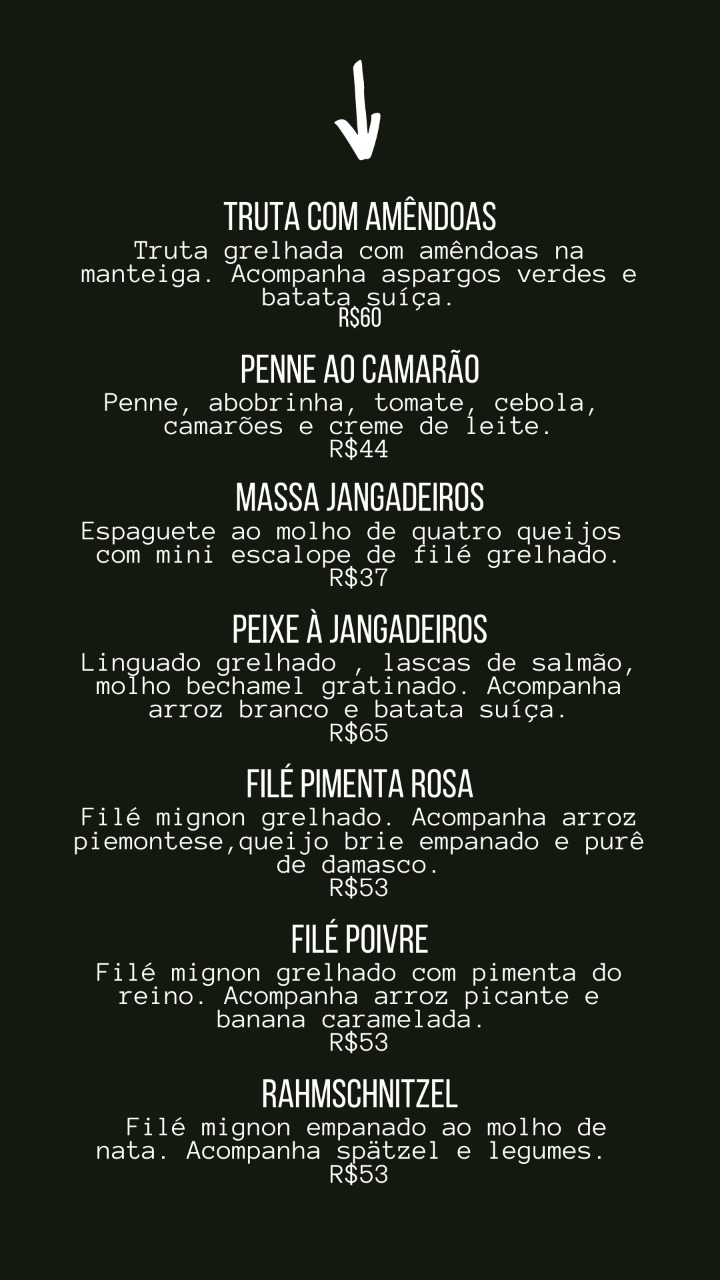 TRUTA COM AMÊNDOAS

Truta grelhada com amêndoas na manteiga. Acompanha aspargos verdes e batata suíça.
R$60

PENNE AO CAMARÃO

Penne, abobrinha, tomate, cebola, camarões e creme de leite.
R$44

MASSA JANGADEIROS

Espaguete ao molho de quatro queijos com mini escalope de filé grelhado.
R$37

PEIXE À JANGADEIROS

Linguado grelhado , lascas de salmão, molho bechamel gratinado. Acompanha arroz branco e batata suíça.
R$65

FILÉ PIMENTA ROSA

Filé mignon grelhado. Acompanha arroz piemontese,queijo brie empanado e purê de damasco.
R$53

FILÉ POIVRE

Filé mignon grelhado com pimenta do reino. Acompanha arroz picante e banana caramelada.
R$53

RAHMSCHNITZEL

Filé mignon empanado ao molho de nata. Acompanha spätzel e legumes.
R$53